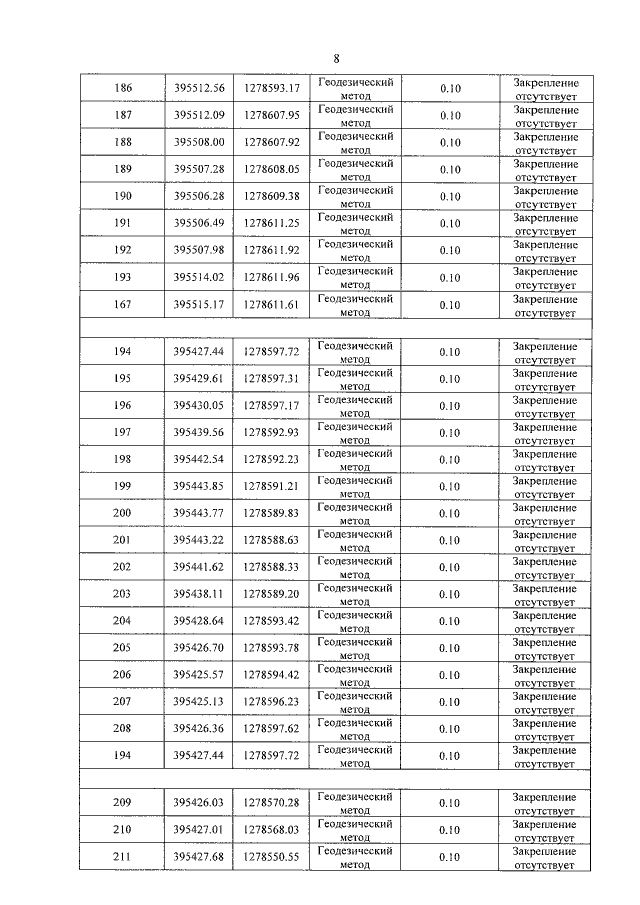 8

| 186 | 395512.56 | 1278593.17 | Геодезический метод | 0.10 | Закрепление отсутствует |
|---|---|---|---|---|---|
| 187 | 395512.09 | 1278607.95 | Геодезический метод | 0.10 | Закрепление отсутствует |
| 188 | 395508.00 | 1278607.92 | Геодезический метод | 0.10 | Закрепление отсутствует |
| 189 | 395507.28 | 1278608.05 | Геодезический метод | 0.10 | Закрепление отсутствует |
| 190 | 395506.28 | 1278609.38 | Геодезический метод | 0.10 | Закрепление отсутствует |
| 191 | 395506.49 | 1278611.25 | Геодезический метод | 0.10 | Закрепление отсутствует |
| 192 | 395507.98 | 1278611.92 | Геодезический метод | 0.10 | Закрепление отсутствует |
| 193 | 395514.02 | 1278611.96 | Геодезический метод | 0.10 | Закрепление отсутствует |
| 167 | 395515.17 | 1278611.61 | Геодезический метод | 0.10 | Закрепление отсутствует |
| | | | | | |
| 194 | 395427.44 | 1278597.72 | Геодезический метод | 0.10 | Закрепление отсутствует |
| 195 | 395429.61 | 1278597.31 | Геодезический метод | 0.10 | Закрепление отсутствует |
| 196 | 395430.05 | 1278597.17 | Геодезический метод | 0.10 | Закрепление отсутствует |
| 197 | 395439.56 | 1278592.93 | Геодезический метод | 0.10 | Закрепление отсутствует |
| 198 | 395442.54 | 1278592.23 | Геодезический метод | 0.10 | Закрепление отсутствует |
| 199 | 395443.85 | 1278591.21 | Геодезический метод | 0.10 | Закрепление отсутствует |
| 200 | 395443.77 | 1278589.83 | Геодезический метод | 0.10 | Закрепление отсутствует |
| 201 | 395443.22 | 1278588.63 | Геодезический метод | 0.10 | Закрепление отсутствует |
| 202 | 395441.62 | 1278588.33 | Геодезический метод | 0.10 | Закрепление отсутствует |
| 203 | 395438.11 | 1278589.20 | Геодезический метод | 0.10 | Закрепление отсутствует |
| 204 | 395428.64 | 1278593.42 | Геодезический метод | 0.10 | Закрепление отсутствует |
| 205 | 395426.70 | 1278593.78 | Геодезический метод | 0.10 | Закрепление отсутствует |
| 206 | 395425.57 | 1278594.42 | Геодезический метод | 0.10 | Закрепление отсутствует |
| 207 | 395425.13 | 1278596.23 | Геодезический метод | 0.10 | Закрепление отсутствует |
| 208 | 395426.36 | 1278597.62 | Геодезический метод | 0.10 | Закрепление отсутствует |
| 194 | 395427.44 | 1278597.72 | Геодезический метод | 0.10 | Закрепление отсутствует |
| | | | | | |
| 209 | 395426.03 | 1278570.28 | Геодезический метод | 0.10 | Закрепление отсутствует |
| 210 | 395427.01 | 1278568.03 | Геодезический метод | 0.10 | Закрепление отсутствует |
| 211 | 395427.68 | 1278550.55 | Геодезический метод | 0.10 | Закрепление отсутствует |